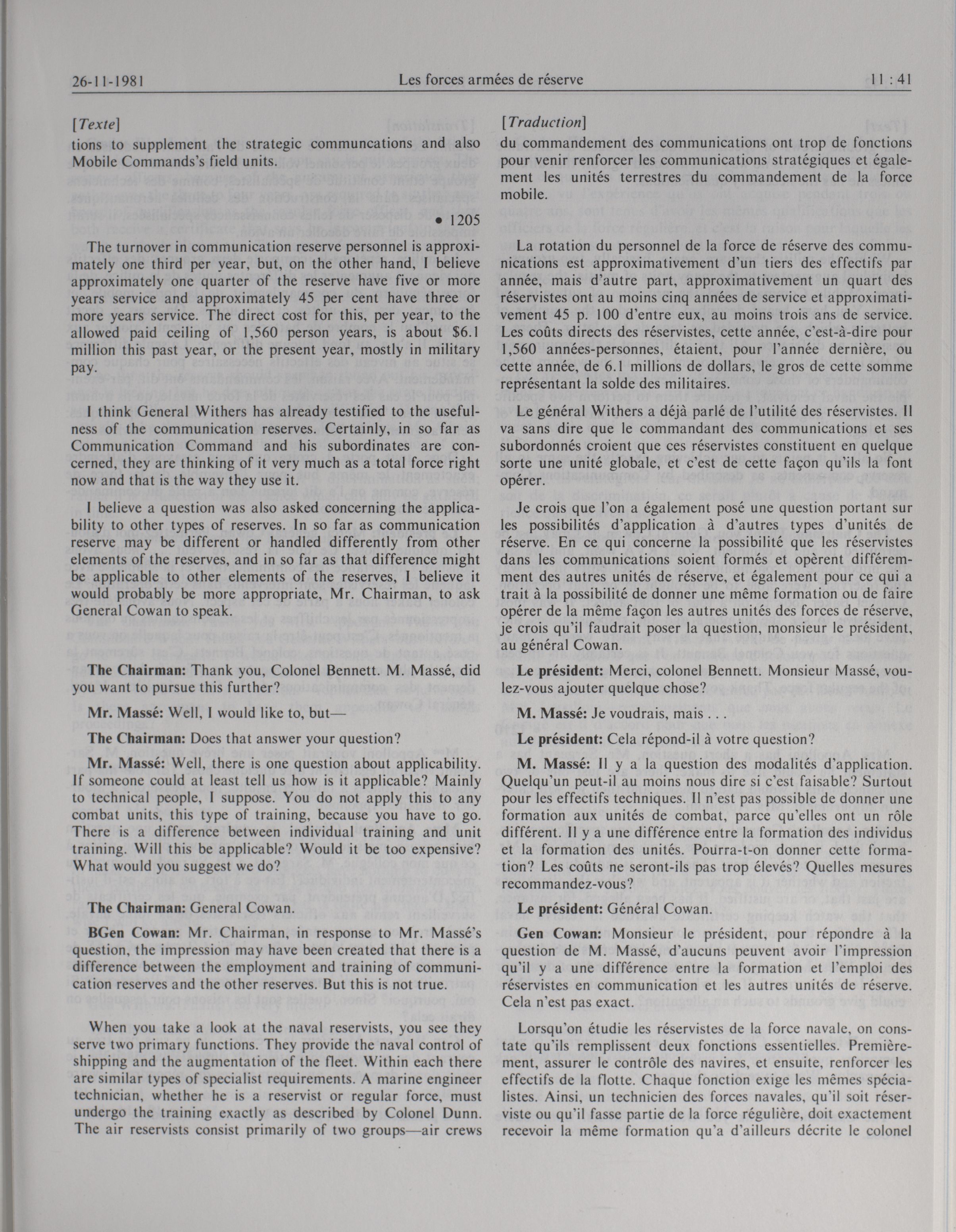 26-11-1981 Les forces armées de réserve 11 : 41

[Texte]

tions to supplement the strategic communcations and also Mobile Commands's field units.

• 1205

The turnover in communication reserve personnel is approximately one third per year, but, on the other hand, I believe approximately one quarter of the reserve have five or more years service and approximately 45 per cent have three or more years service. The direct cost for this, per year, to the allowed paid ceiling of 1,560 person years, is about $6.1 million this past year, or the present year, mostly in military pay.

I think General Withers has already testified to the usefulness of the communication reserves. Certainly, in so far as Communication Command and his subordinates are concerned, they are thinking of it very much as a total force right now and that is the way they use it.

I believe a question was also asked concerning the applicability to other types of reserves. In so far as communication reserve may be different or handled differently from other elements of the reserves, and in so far as that difference might be applicable to other elements of the reserves, I believe it would probably be more appropriate, Mr. Chairman, to ask General Cowan to speak.

The Chairman: Thank you, Colonel Bennett. M. Massé, did you want to pursue this further?

Mr. Massé: Well, I would like to, but—

The Chairman: Does that answer your question?

Mr. Massé: Well, there is one question about applicability. If someone could at least tell us how is it applicable? Mainly to technical people, I suppose. You do not apply this to any combat units, this type of training, because you have to go. There is a difference between individual training and unit training. Will this be applicable? Would it be too expensive? What would you suggest we do?

The Chairman: General Cowan.

BGen Cowan: Mr. Chairman, in response to Mr. Massé's question, the impression may have been created that there is a difference between the employment and training of communication reserves and the other reserves. But this is not true.

When you take a look at the naval reservists, you see they serve two primary functions. They provide the naval control of shipping and the augmentation of the fleet. Within each there are similar types of specialist requirements. A marine engineer technician, whether he is a reservist or regular force, must undergo the training exactly as described by Colonel Dunn. The air reservists consist primarily of two groups—air crews

[Traduction]

du commandement des communications ont trop de fonctions pour venir renforcer les communications stratégiques et également les unités terrestres du commandement de la force mobile.

La rotation du personnel de la force de réserve des communications est approximativement d'un tiers des effectifs par année, mais d'autre part, approximativement un quart des réservistes ont au moins cinq années de service et approximativement 45 p. 100 d'entre eux, au moins trois ans de service. Les coûts directs des réservistes, cette année, c'est-à-dire pour 1,560 années-personnes, étaient, pour l'année dernière, ou cette année, de 6.1 millions de dollars, le gros de cette somme représentant la solde des militaires.

Le général Withers a déjà parlé de l'utilité des réservistes. Il va sans dire que le commandant des communications et ses subordonnés croient que ces réservistes constituent en quelque sorte une unité globale, et c'est de cette façon qu'ils la font opérer.

Je crois que l'on a également posé une question portant sur les possibilités d'application à d'autres types d'unités de réserve. En ce qui concerne la possibilité que les réservistes dans les communications soient formés et opèrent différemment des autres unités de réserve, et également pour ce qui a trait à la possibilité de donner une même formation ou de faire opérer de la même façon les autres unités des forces de réserve, je crois qu'il faudrait poser la question, monsieur le président, au général Cowan.

Le président: Merci, colonel Bennett. Monsieur Massé, voulez-vous ajouter quelque chose?

M. Massé: Je voudrais, mais . . .

Le président: Cela répond-il à votre question?

M. Massé: Il y a la question des modalités d'application. Quelqu'un peut-il au moins nous dire si c'est faisable? Surtout pour les effectifs techniques. Il n'est pas possible de donner une formation aux unités de combat, parce qu'elles ont un rôle différent. Il y a une différence entre la formation des individus et la formation des unités. Pourra-t-on donner cette formation? Les coûts ne seront-ils pas trop élevés? Quelles mesures recommandez-vous?

Le président: Général Cowan.

Gen Cowan: Monsieur le président, pour répondre à la question de M. Massé, d'aucuns peuvent avoir l'impression qu'il y a une différence entre la formation et l'emploi des réservistes en communication et les autres unités de réserve. Cela n'est pas exact.

Lorsqu'on étudie les réservistes de la force navale, on constate qu'ils remplissent deux fonctions essentielles. Premièrement, assurer le contrôle des navires, et ensuite, renforcer les effectifs de la flotte. Chaque fonction exige les mêmes spécialistes. Ainsi, un technicien des forces navales, qu'il soit réserviste ou qu'il fasse partie de la force régulière, doit exactement recevoir la même formation qu'a d'ailleurs décrite le colonel